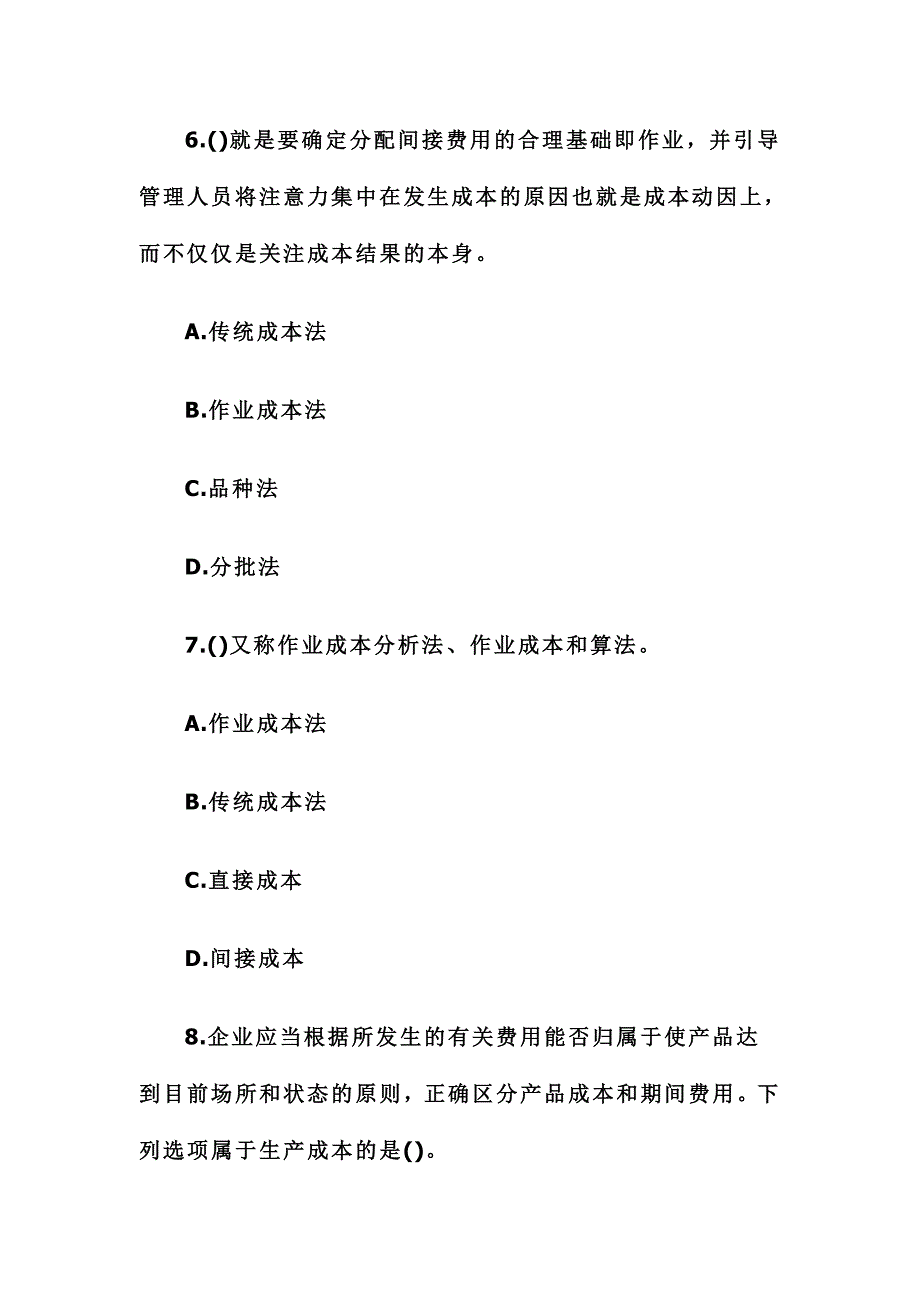 6.()就是要确定分配间接费用的合理基础即作业，并引导管理人员将注意力集中在发生成本的原因也就是成本动因上，而不仅仅是关注成本结果的本身。

A.传统成本法

B.作业成本法

C.品种法

D.分批法

7.()又称作业成本分析法、作业成本和算法。

A.作业成本法

B.传统成本法

C.直接成本

D.间接成本

8.企业应当根据所发生的有关费用能否归属于使产品达到目前场所和状态的原则，正确区分产品成本和期间费用。下列选项属于生产成本的是()。